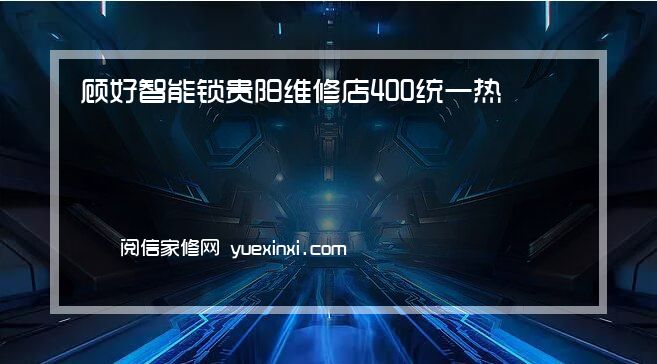 顾好智能锁贵阳维修店400统一热

阅信家修网 yuexinxi.com